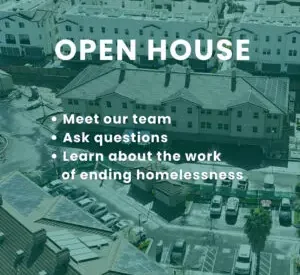 OPEN HOUSE

• Meet our team
• Ask questions
• Learn about the work of ending homelessness